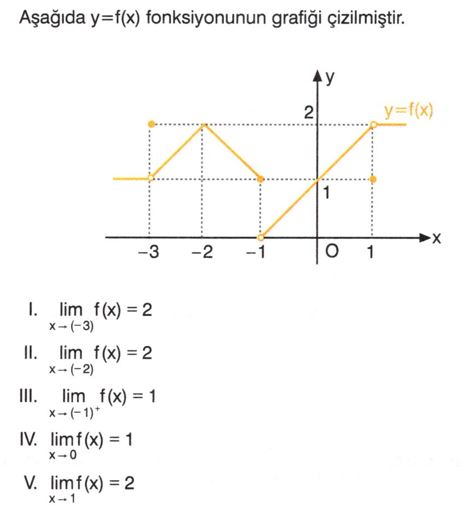 Aşağıda y=f(x) fonksiyonunun grafiği çizilmiştir.

y
2
y=f(x)
1
x
−3
−2
−1
O
1

I. $\lim_{x \to (-3)} f(x) = 2$

II. $\lim_{x \to (-2)} f(x) = 2$

III. $\lim_{x \to (-1)^+} f(x) = 1$

IV. $\lim_{x \to 0} f(x) = 1$

V. $\lim_{x \to 1} f(x) = 2$